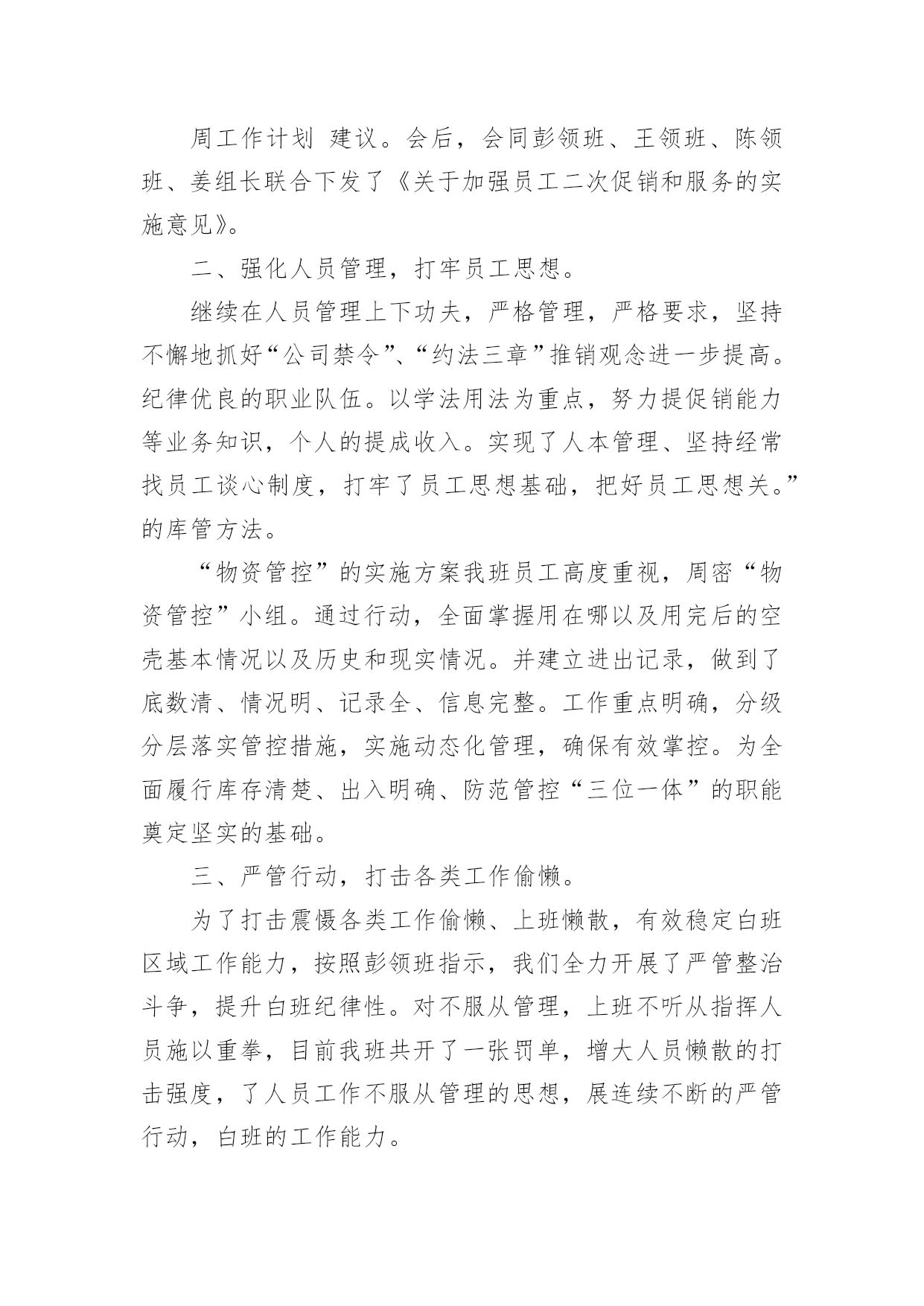 周工作计划 建议。会后，会同彭领班、王领班、陈领班、姜组长联合下发了《关于加强员工二次促销和服务的实施意见》。

二、强化人员管理，打牢员工思想。

继续在人员管理上下功夫，严格管理，严格要求，坚持不懈地抓好“公司禁令”、“约法三章”推销观念进一步提高。纪律优良的职业队伍。以学法用法为重点，努力提促销能力等业务知识，个人的提成收入。实现了人本管理、坚持经常找员工谈心制度，打牢了员工思想基础，把好员工思想关。”的库管方法。

“物资管控”的实施方案我班员工高度重视，周密“物资管控”小组。通过行动，全面掌握用在哪以及用完后的空壳基本情况以及历史和现实情况。并建立进出记录，做到了底数清、情况明、记录全、信息完整。工作重点明确，分级分层落实管控措施，实施动态化管理，确保有效掌控。为全面履行库存清楚、出入明确、防范管控“三位一体”的职能奠定坚实的基础。

三、严管行动，打击各类工作偷懒。

为了打击震慑各类工作偷懒、上班懒散，有效稳定白班区域工作能力，按照彭领班指示，我们全力开展了严管整治斗争，提升白班纪律性。对不服从管理，上班不听从指挥人员施以重拳，目前我班共开了一张罚单，增大人员懒散的打击强度，了人员工作不服从管理的思想，展连续不断的严管行动，白班的工作能力。